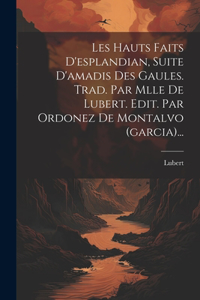 Les Hauts Faits D'esplandian, Suite D'amadis Des Gaules. Trad. Par Mlle De Lubert. Edit. Par Ordonez De Montalvo (garcia)...

Lubert